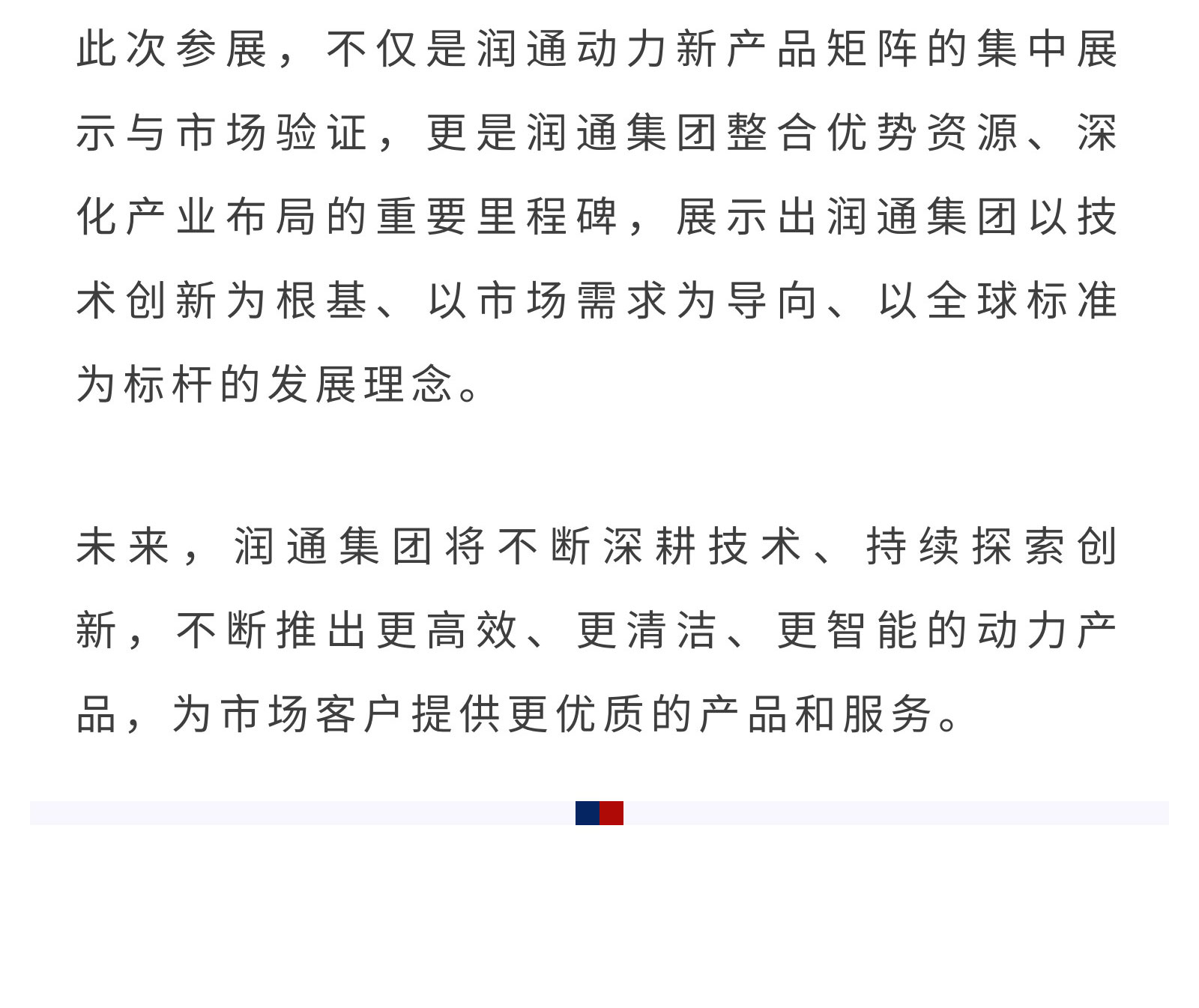 此次参展，不仅是润通动力新产品矩阵的集中展示与市场验证，更是润通集团整合优势资源、深化产业布局的重要里程碑，展示出润通集团以技术创新为根基、以市场需求为导向、以全球标准为标杆的发展理念。

未来，润通集团将不断深耕技术、持续探索创新，不断推出更高效、更清洁、更智能的动力产品，为市场客户提供更优质的产品和服务。